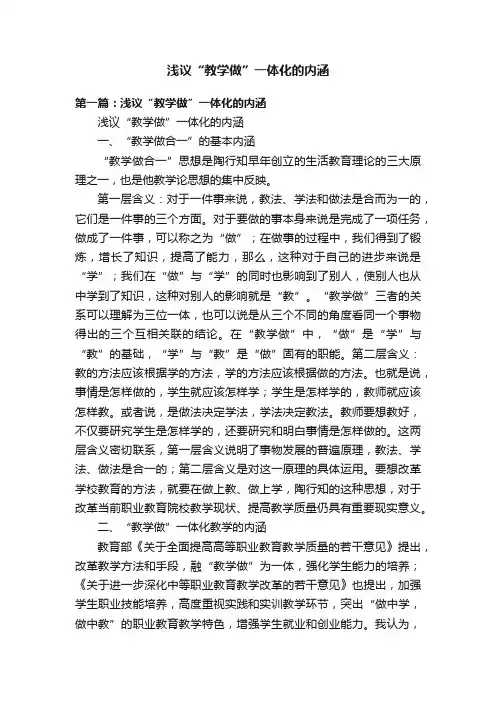 浅议“教学做”一体化的内涵

第一篇：浅议“教学做”一体化的内涵

浅议“教学做”一体化的内涵

一、“教学做合一”的基本内涵

“教学做合一”思想是陶行知早年创立的生活教育理论的三大原理之一，也是他教学论思想的集中反映。

第一层含义：对于一件事来说，教法、学法和做法是合而为一的，它们是一件事的三个方面。对于要做的事本身来说是完成了一项任务，做成了一件事，可以称之为“做”；在做事的过程中，我们得到了锻炼，增长了知识，提高了能力，那么，这种对于自己的进步来说是“学”；我们在“做”与“学”的同时也影响到了别人，使别人也从中学到了知识，这种对别人的影响就是“教”。“教学做”三者的关系可以理解为三位一体，也可以说是从三个不同的角度看同一个事物得出的三个互相关联的结论。在“教学做”中，“做”是“学”与“教”的基础，“学”与“教”是“做”固有的职能。第二层含义：教的方法应该根据学的方法，学的方法应该根据做的方法。也就是说，事情是怎样做的，学生就应该怎样学；学生是怎样学的，教师就应该怎样教。或者说，是做法决定学法，学法决定教法。教师要想教好，不仅要研究学生是怎样学的，还要研究和明白事情是怎样做的。这两层含义密切联系，第一层含义说明了事物发展的普遍原理，教法、学法、做法是合一的；第二层含义是对这一原理的具体运用。要想改革学校教育的方法，就要在做上教、做上学，陶行知的这种思想，对于改革当前职业教育院校教学现状、提高教学质量仍具有重要现实意义。

二、“教学做”一体化教学的内涵

教育部《关于全面提高高等职业教育教学质量的若干意见》提出，改革教学方法和手段，融“教学做”为一体，强化学生能力的培养；《关于进一步深化中等职业教育教学改革的若干意见》也提出，加强学生职业技能培养，高度重视实践和实训教学环节，突出“做中学，做中教”的职业教育教学特色，增强学生就业和创业能力。我认为，